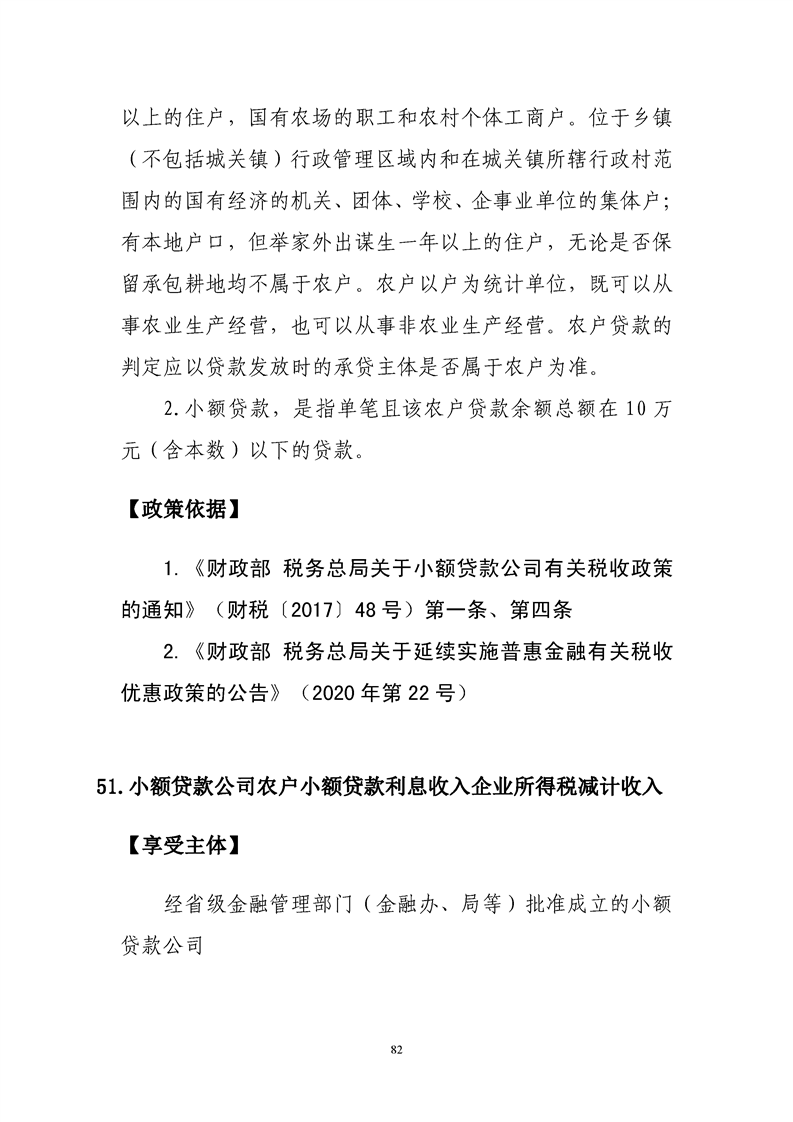 以上的住户，国有农场的职工和农村个体工商户。位于乡镇（不包括城关镇）行政管理区域内和在城关镇所辖行政村范围内的国有经济的机关、团体、学校、企事业单位的集体户；有本地户口，但举家外出谋生一年以上的住户，无论是否保留承包耕地均不属于农户。农户以户为统计单位，既可以从事农业生产经营，也可以从事非农业生产经营。农户贷款的判定应以贷款发放时的承贷主体是否属于农户为准。

2.小额贷款，是指单笔且该农户贷款余额总额在10万元（含本数）以下的贷款。

【政策依据】

1.《财政部 税务总局关于小额贷款公司有关税收政策的通知》（财税〔2017〕48号）第一条、第四条

2.《财政部 税务总局关于延续实施普惠金融有关税收优惠政策的公告》（2020年第22号）

51.小额贷款公司农户小额贷款利息收入企业所得税减计收入

【享受主体】

经省级金融管理部门（金融办、局等）批准成立的小额贷款公司

82